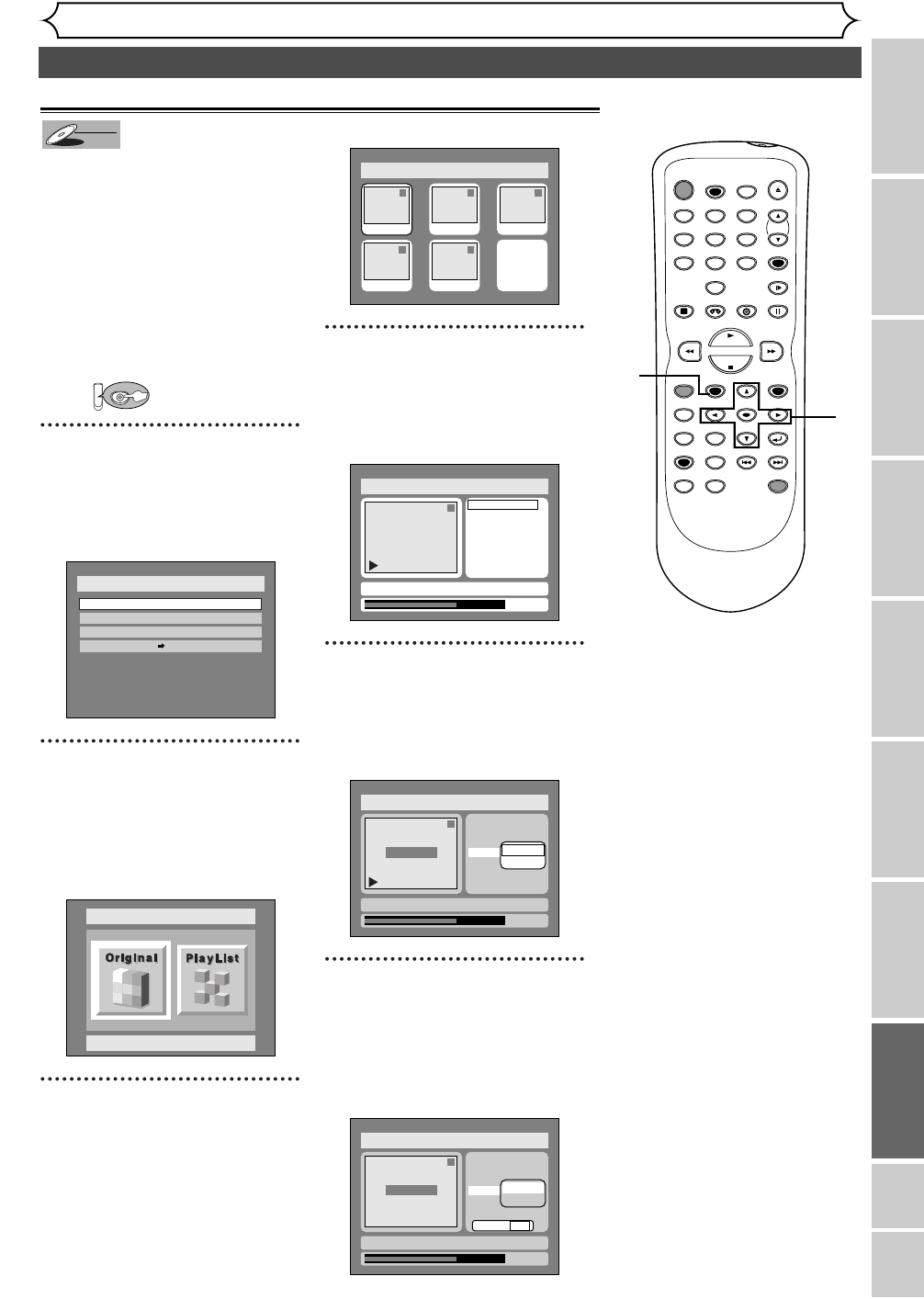 Original

PlayList